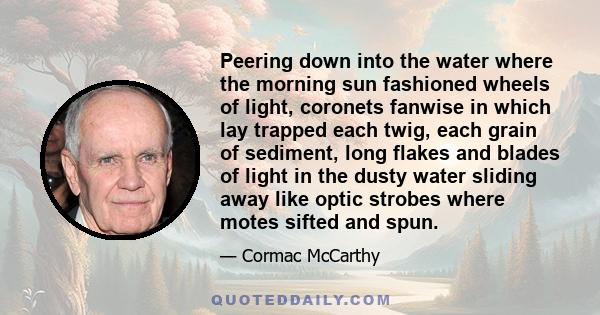 Peering down into the water where the morning sun fashioned wheels of light, coronets fanwise in which lay trapped each twig, each grain of sediment, long flakes and blades of light in the dusty water sliding away like optic strobes where motes sifted and spun.

— Cormac McCarthy

QUOTEDDAILY.COM